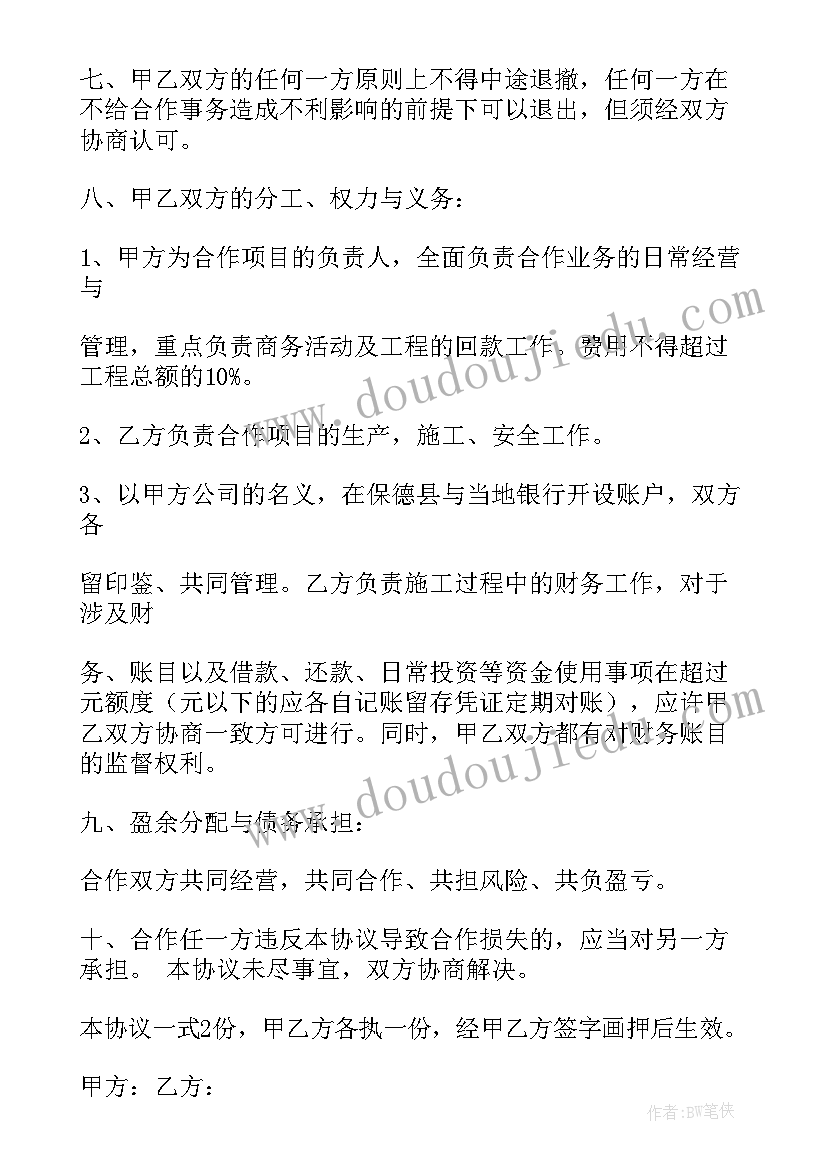 七、甲乙双方的任何一方原则上不得中途退撤，任何一方在不给合作事务造成不利影响的前提下可以退出，但须经双方协商认可。

八、甲乙双方的分工、权力与义务：

1、甲方为合作项目的负责人，全面负责合作业务的日常经营与

管理，重点负责商务活动及工程的回款工作。费用不得超过工程总额的10%。

2、乙方负责合作项目的生产，施工、安全工作。

3、以甲方公司的名义，在保德县与当地银行开设账户，双方各

留印鉴、共同管理。乙方负责施工过程中的财务工作，对于涉及财

务、账目以及借款、还款、日常投资等资金使用事项在超过元额度（元以下的应各自记账留存凭证定期对账），应许甲乙双方协商一致方可进行。同时，甲乙双方都有对财务账目的监督权利。

九、盈余分配与债务承担：

合作双方共同经营，共同合作、共担风险、共负盈亏。

十、合作任一方违反本协议导致合作损失的，应当对另一方承担。 本协议未尽事宜，双方协商解决。

本协议一式2份，甲乙方各执一份，经甲乙方签字画押后生效。

甲方：乙方：

www.doudoujiedu.com

www.doudoujiedu.com

作者：BW笔侠